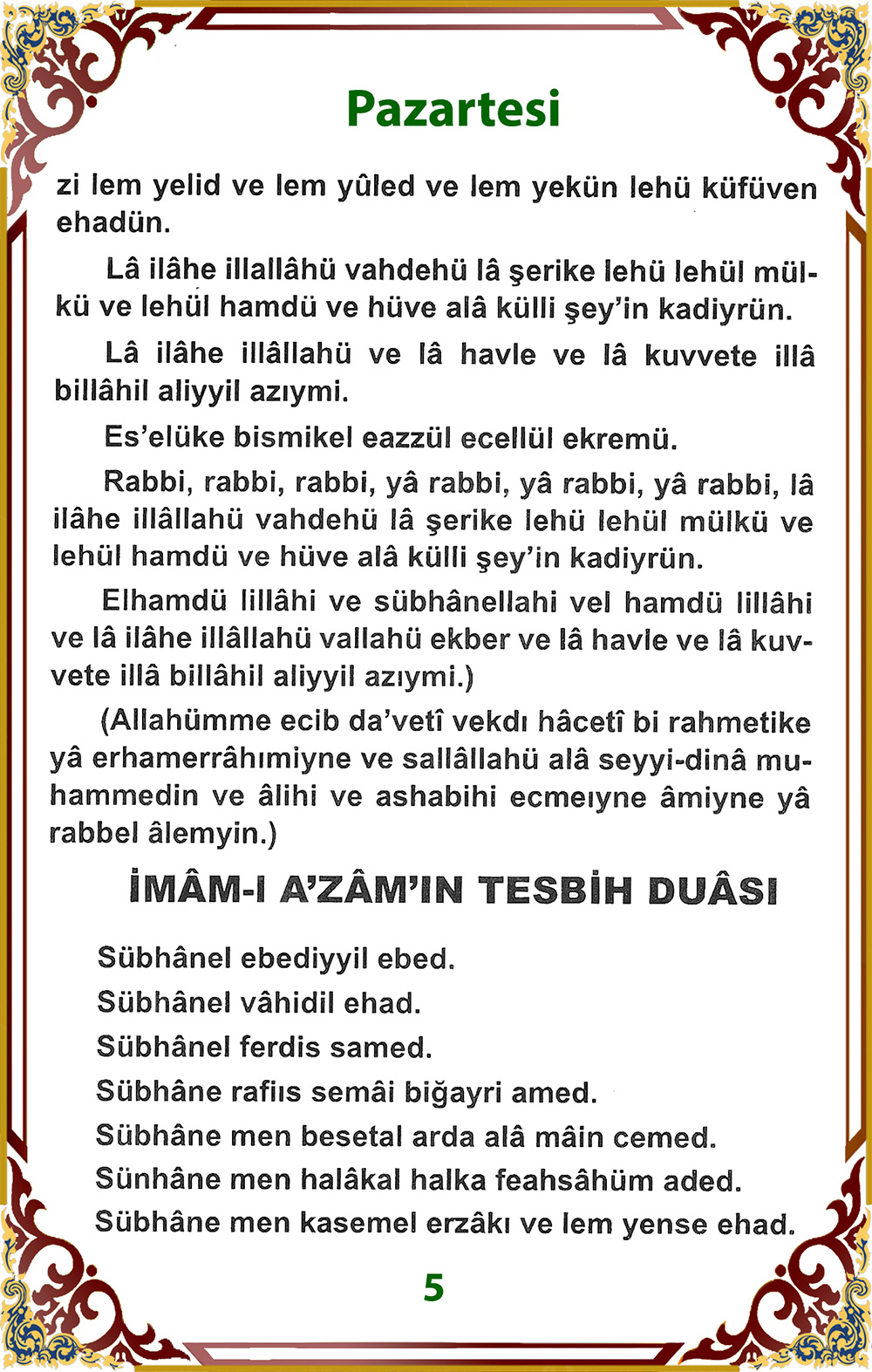 Pazartesi

zi lem yelid ve lem yûled ve lem yekün lehü küfüven ehadün.

Lâ ilâhe illallâhü vahdehü lâ şerike lehü lehül mülkü ve lehül hamdü ve hüve alâ külli şey'in kadiyrün.

Lâ ilâhe illâllahü ve lâ havle ve lâ kuvvete illâ billâhil aliyyil azıymi.

Es'elüke bismikel eazzül ecellül ekremü.

Rabbi, rabbi, rabbi, yâ rabbi, yâ rabbi, yâ rabbi, lâ ilâhe illâllahü vahdehü lâ şerike lehü lehül mülkü ve lehül hamdü ve hüve alâ külli şey'in kadiyrün.

Elhamdü lillâhi ve sübhânellahi vel hamdü lillâhi ve lâ ilâhe illâllahü vallahü ekber ve lâ havle ve lâ kuvvete illâ billâhil aliyyil azıymi.)

(Allahümme ecib da'vetî vekdı hâcetî bi rahmetike yâ erhamerrâhımiyne ve sallâllahü alâ seyyi-dinâ muhammedin ve âlihi ve ashabihi ecmeıyne âmiyne yâ rabbel âlemyin.)

İMÂM-I A'ZÂM'IN TESBİH DUÂSI

Sübhânel ebediyyil ebed.
Sübhânel vâhidil ehad.
Sübhânel ferdis samed.
Sübhâne rafiıs semâi biğayri amed.
Sübhâne men besetal arda alâ mâin cemed.
Sünhâne men halâkal halka feahsâhüm aded.
Sübhâne men kasemel erzâkı ve lem yense ehad.

5